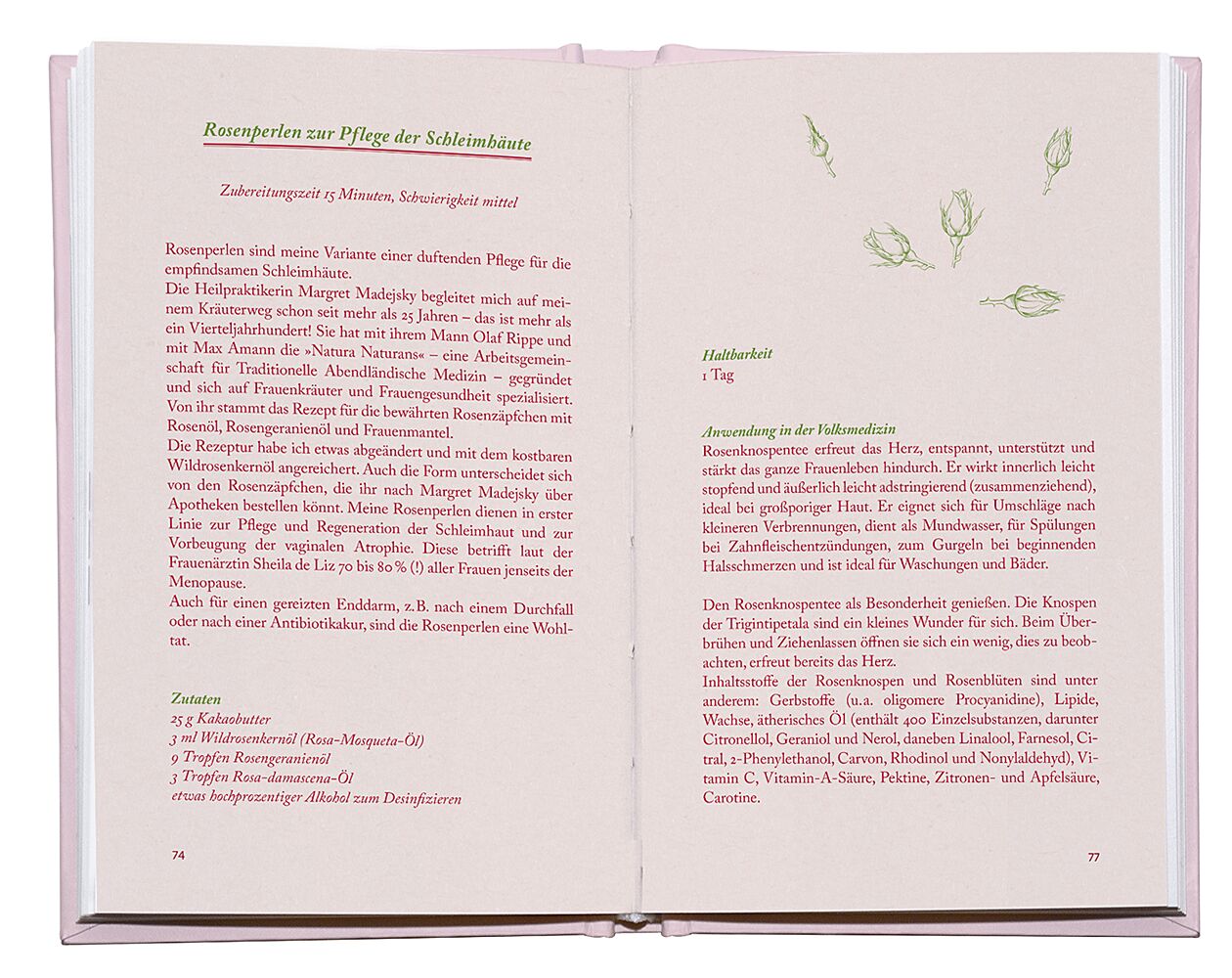 Rosenperlen zur Pflege der Schleimhäute

Zubereitungszeit 15 Minuten, Schwierigkeit mittel

Rosenperlen sind meine Variante einer duftenden Pflege für die empfindsamen Schleimhäute.
Die Heilpraktikerin Margret Madejsky begleitet mich auf meinem Kräuterweg schon seit mehr als 25 Jahren – das ist mehr als ein Vierteljahrhundert! Sie hat mit ihrem Mann Olaf Rippe und mit Max Amann die »Natura Naturans« – eine Arbeitsgemeinschaft für Traditionelle Abendländische Medizin – gegründet und sich auf Frauenkräuter und Frauengesundheit spezialisiert. Von ihr stammt das Rezept für die bewährten Rosenzäpfchen mit Rosenöl, Rosengeranienöl und Frauenmantel.
Die Rezeptur habe ich etwas abgeändert und mit dem kostbaren Wildrosenkernöl angereichert. Auch die Form unterscheidet sich von den Rosenzäpfchen, die ihr nach Margret Madejsky über Apotheken bestellen könnt. Meine Rosenperlen dienen in erster Linie zur Pflege und Regeneration der Schleimhaut und zur Vorbeugung der vaginalen Atrophie. Diese betrifft laut der Frauenärztin Sheila de Liz 70 bis 80 % (!) aller Frauen jenseits der Menopause.
Auch für einen gereizten Enddarm, z.B. nach einem Durchfall oder nach einer Antibiotikakur, sind die Rosenperlen eine Wohltat.

Zutaten
25 g Kakaobutter
3 ml Wildrosenkernöl (Rosa-Mosqueta-Öl)
9 Tropfen Rosengeranienöl
3 Tropfen Rosa-damascena-Öl
etwas hochprozentiger Alkohol zum Desinfizieren

74

Haltbarkeit
1 Tag

Anwendung in der Volksmedizin
Rosenknospentee erfreut das Herz, entspannt, unterstützt und stärkt das ganze Frauenleben hindurch. Er wirkt innerlich leicht stopfend und äußerlich leicht adstringierend (zusammenziehend), ideal bei großporiger Haut. Er eignet sich für Umschläge nach kleineren Verbrennungen, dient als Mundwasser, für Spülungen bei Zahnfleischentzündungen, zum Gurgeln bei beginnenden Halsschmerzen und ist ideal für Waschungen und Bäder.

Den Rosenknospentee als Besonderheit genießen. Die Knospen der Trigintipetala sind ein kleines Wunder für sich. Beim Überbrühen und Ziehenlassen öffnen sie sich ein wenig, dies zu beobachten, erfreut bereits das Herz.
Inhaltsstoffe der Rosenknospen und Rosenblüten sind unter anderem: Gerbstoffe (u.a. oligomere Procyanidine), Lipide, Wachse, ätherisches Öl (enthält 400 Einzelsubstanzen, darunter Citronellol, Geraniol und Nerol, daneben Linalool, Farnesol, Citral, 2-Phenylethanol, Carvon, Rhodinol und Nonylaldehyd), Vitamin C, Vitamin-A-Säure, Pektine, Zitronen- und Apfelsäure, Carotine.

77